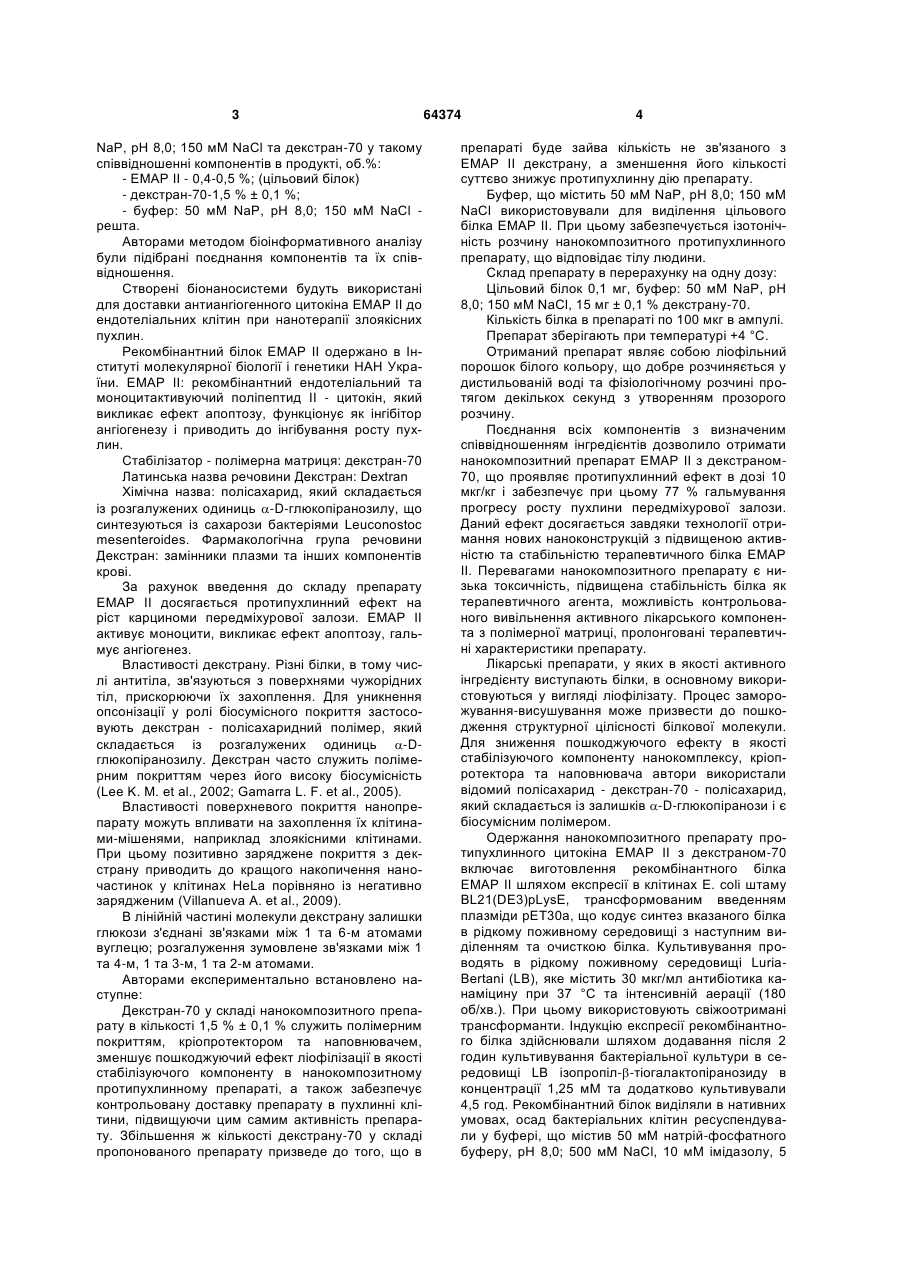 3

64374

4

NaP, pH 8,0; 150 мМ NaCl та декстран-70 у такому співвідношенні компонентів в продукті, об.%:

- EMAP II - 0,4-0,5 %; (цільовий білок)

- декстран-70-1,5 % ± 0,1 %;

- буфер: 50 мМ NaP, pH 8,0; 150 мМ NaCl - решта.

Авторами методом біоінформативного аналізу були підібрані поєднання компонентів та їх співвідношення.

Створені бінаносистеми будуть використані для доставки антиангіогенного цитокіна EMAP II до ендотеліальних клітин при нанотерапії злоякісних пухлин.

Рекомбінантний білок EMAP II одержано в Інституті молекулярної біології і генетики НАН України. EMAP II: рекомбінантний ендотеліальний та моноцитактивуючий поліпептид II - цитокін, який викликає ефект апоптозу, функціонує як інгібітор ангіогенезу і приводить до інгібування росту пухлин.

Стабілізатор - полімерна матриця: декстран-70

Латинська назва речовини Декстран: Dextran

Хімічна назва: полісахарид, який складається із розгалужених одиниць $\alpha$-D-глюкопіранозилу, що синтезуються із сахарози бактеріями Leuconostoc mesenteroides. Фармакологічна група речовини Декстран: замінники плазми та інших компонентів крові.

За рахунок введення до складу препарату EMAP II досягається протипухлинний ефект на ріст карциноми передміхурової залози. EMAP II активує моноцити, викликає ефект апоптозу, гальмує ангіогенез.

Властивості декстрану. Різні білки, в тому числі антитіла, зв'язуються з поверхнями чужорідних тіл, прискорюючи їх захоплення. Для уникнення опсонізації у ролі біосумісного покриття застосовують декстран - полісахаридний полімер, який складається із розгалужених одиниць $\alpha$-D-глюкопіранозилу. Декстран часто служить полімерним покриттям через його високу біосумісність (Lee K. M. et al., 2002; Gamarra L. F. et al., 2005).

Властивості поверхневого покриття нанопрепарату можуть впливати на захоплення їх клітинами-мішенями, наприклад злоякісними клітинами. При цьому позитивно заряджене покриття з декстрану приводить до кращого накопичення наночастинок у клітинах HeLa порівняно із негативно зарядженим (Villanueva A. et al., 2009).

В лінійній частині молекули декстрану залишки глюкози з'єднані зв'язками між 1 та 6-м атомами вуглецю; розгалуження зумовлене зв'язками між 1 та 4-м, 1 та 3-м, 1 та 2-м атомами.

Авторами експериментально встановлено наступне:

Декстран-70 у складі нанокомпозитного препарату в кількості 1,5 % ± 0,1 % служить полімерним покриттям, кріопротектором та наповнювачем, зменшує пошкоджуючий ефект ліофілізації в якості стабілізуючого компоненту в нанокомпозитному протипухлинному препараті, а також забезпечує контрольовану доставку препарату в пухлинні клітини, підвищуючи цим самим активність препарату. Збільшення ж кількості декстрану-70 у складі пропонованого препарату призведе до того, що в препараті буде зайва кількість не зв'язаного з EMAP II декстрану, а зменшення його кількості суттєво знижує протипухлинну дію препарату.

Буфер, що містить 50 мМ NaP, pH 8,0; 150 мМ NaCl використовували для виділення цільового білка EMAP II. При цьому забезпечується ізотонічність розчину нанокомпозитного протипухлинного препарату, що відповідає тілу людини.

Склад препарату в перерахунку на одну дозу:

Цільовий білок 0,1 мг, буфер: 50 мМ NaP, pH 8,0; 150 мМ NaCl, 15 мг ± 0,1 % декстрану-70.

Кількість білка в препараті по 100 мкг в ампулі.

Препарат зберігають при температурі +4 °С.

Отриманий препарат являє собою ліофільний порошок білого кольору, що добре розчиняється у дистильованій воді та фізіологічному розчині протягом декількох секунд з утворенням прозорого розчину.

Поєднання всіх компонентів з визначеним співвідношенням інгредієнтів дозволило отримати нанокомпозитний препарат EMAP II з декстраном-70, що проявляє протипухлинний ефект в дозі 10 мкг/кг і забезпечує при цьому 77 % гальмування прогресу росту пухлини передміхурової залози. Даний ефект досягається завдяки технології отримання нових наноконструкцій з підвищеною активністю та стабільністю терапевтичного білка EMAP II. Перевагами нанокомпозитного препарату є низька токсичність, підвищена стабільність білка як терапевтичного агента, можливість контрольованого вивільнення активного лікарського компонента з полімерної матриці, пролонговані терапевтичні характеристики препарату.

Лікарські препарати, у яких в якості активного інгредієнту виступають білки, в основному використовуються у вигляді ліофілізату. Процес заморожування-висушування може призвести до пошкодження структурної цілісності білкової молекули. Для зниження пошкоджуючого ефекту в якості стабілізуючого компоненту нанокомплексу, кріопротектора та наповнювача автори використали відомий полісахарид - декстран-70 - полісахарид, який складається із залишків $\alpha$-D-глюкопіранози і є біосумісним полімером.

Одержання нанокомпозитного препарату протипухлинного цитокіна EMAP II з декстраном-70 включає виготовлення рекомбінантного білка EMAP II шляхом експресії в клітинах E. coli штаму BL21(DE3)pLysE, трансформованим введенням плазміди pET30a, що кодує синтез вказаного білка в рідкому поживному середовищі з наступним виділенням та очисткою білка. Культивування проводять в рідкому поживному середовищі Luria-Bertani (LB), яке містить 30 мкг/мл антибіотика канаміцину при 37 °С та інтенсивній аерації (180 об/хв.). При цьому використовують свіжоотримані трансформанти. Індукцію експресії рекомбінантного білка здійснювали шляхом додавання після 2 годин культивування бактеріальної культури в середовищі LB ізопропіл-$\beta$-тіогалактопіранозиду в концентрації 1,25 мМ та додатково культивували 4,5 год. Рекомбінантний білок виділяли в нативних умовах, осад бактеріальних клітин ресуспендували у буфері, що містив 50 мМ натрій-фосфатного буферу, pH 8,0; 500 мМ NaCl, 10 мМ імідазолу, 5